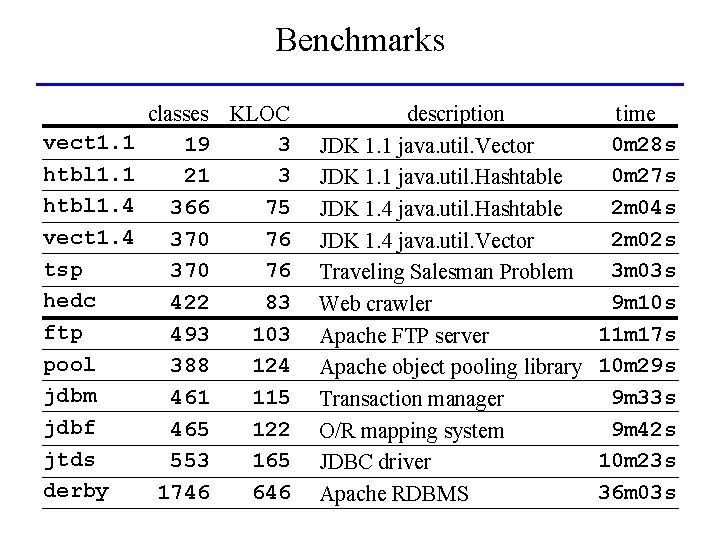 Benchmarks

| | classes | KLOC | description | time |
|---|---|---|---|---|
| vect1.1 | 19 | 3 | JDK 1.1 java.util.Vector | 0m28s |
| htbl1.1 | 21 | 3 | JDK 1.1 java.util.Hashtable | 0m27s |
| htbl1.4 | 366 | 75 | JDK 1.4 java.util.Hashtable | 2m04s |
| vect1.4 | 370 | 76 | JDK 1.4 java.util.Vector | 2m02s |
| tsp | 370 | 76 | Traveling Salesman Problem | 3m03s |
| hedc | 422 | 83 | Web crawler | 9m10s |
| ftp | 493 | 103 | Apache FTP server | 11m17s |
| pool | 388 | 124 | Apache object pooling library | 10m29s |
| jdbm | 461 | 115 | Transaction manager | 9m33s |
| jdbf | 465 | 122 | O/R mapping system | 9m42s |
| jtds | 553 | 165 | JDBC driver | 10m23s |
| derby | 1746 | 646 | Apache RDBMS | 36m03s |